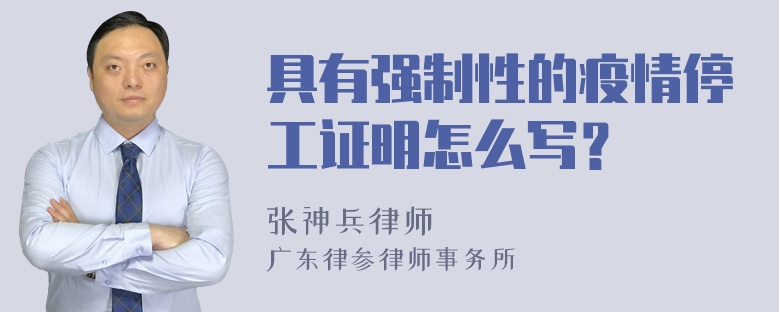 具有强制性的疫情停工证明怎么写？

张神兵律师
广东律参律师事务所